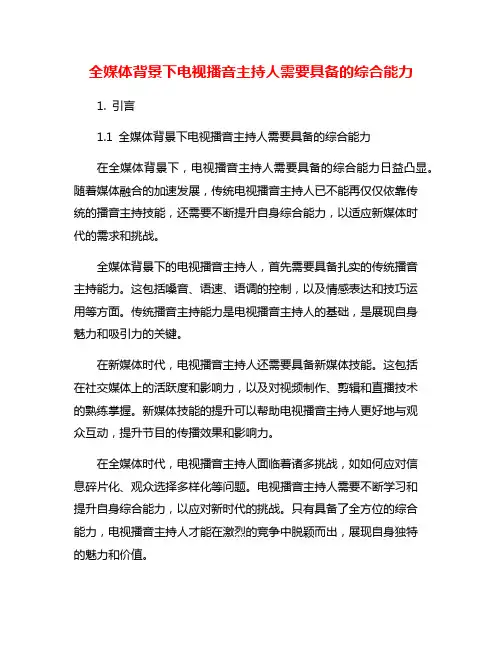 全媒体背景下电视播音主持人需要具备的综合能力

1. 引言

1.1 全媒体背景下电视播音主持人需要具备的综合能力

在全媒体背景下，电视播音主持人需要具备的综合能力日益凸显。随着媒体融合的加速发展，传统电视播音主持人已不能再仅仅依靠传统的播音主持技能，还需要不断提升自身综合能力，以适应新媒体时代的需求和挑战。

全媒体背景下的电视播音主持人，首先需要具备扎实的传统播音主持能力。这包括嗓音、语速、语调的控制，以及情感表达和技巧运用等方面。传统播音主持能力是电视播音主持人的基础，是展现自身魅力和吸引力的关键。

在新媒体时代，电视播音主持人还需要具备新媒体技能。这包括在社交媒体上的活跃度和影响力，以及对视频制作、剪辑和直播技术的熟练掌握。新媒体技能的提升可以帮助电视播音主持人更好地与观众互动，提升节目的传播效果和影响力。

在全媒体时代，电视播音主持人面临着诸多挑战，如如何应对信息碎片化、观众选择多样化等问题。电视播音主持人需要不断学习和提升自身综合能力，以应对新时代的挑战。只有具备了全方位的综合能力，电视播音主持人才能在激烈的竞争中脱颖而出，展现自身独特的魅力和价值。